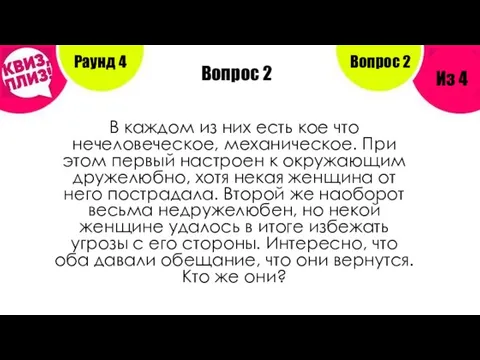 КВИЗ, ПЛИЗ!

Раунд 4

Вопрос 2

Вопрос 2

Из 4

В каждом из них есть кое что нечеловеческое, механическое. При этом первый настроен к окружающим дружелюбно, хотя некая женщина от него пострадала. Второй же наоборот весьма недружелюбен, но некой женщине удалось в итоге избежать угрозы с его стороны. Интересно, что оба давали обещание, что они вернутся. Кто же они?